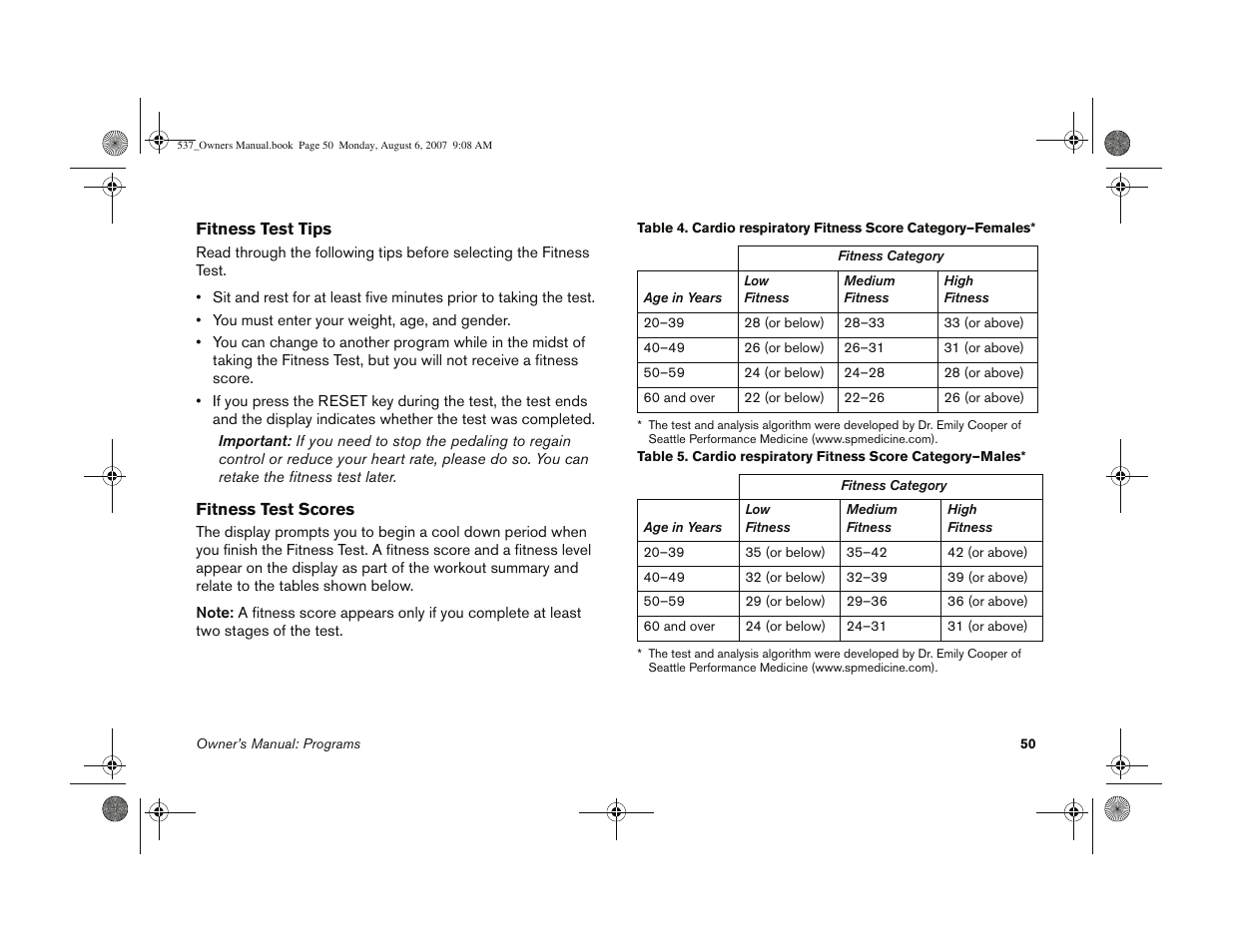 537_Owners Manual.book Page 50 Monday, August 6, 2007 9:08 AM

Fitness Test Tips

Read through the following tips before selecting the Fitness Test.

• Sit and rest for at least five minutes prior to taking the test.
• You must enter your weight, age, and gender.
• You can change to another program while in the midst of taking the Fitness Test, but you will not receive a fitness score.
• If you press the RESET key during the test, the test ends and the display indicates whether the test was completed.

Important: If you need to stop the pedaling to regain control or reduce your heart rate, please do so. You can retake the fitness test later.

Fitness Test Scores

The display prompts you to begin a cool down period when you finish the Fitness Test. A fitness score and a fitness level appear on the display as part of the workout summary and relate to the tables shown below.

Note: A fitness score appears only if you complete at least two stages of the test.

Table 4. Cardio respiratory Fitness Score Category–Females*

| | Fitness Category | | |
|---|---|---|---|
| Age in Years | Low Fitness | Medium Fitness | High Fitness |
| 20–39 | 28 (or below) | 28–33 | 33 (or above) |
| 40–49 | 26 (or below) | 26–31 | 31 (or above) |
| 50–59 | 24 (or below) | 24–28 | 28 (or above) |
| 60 and over | 22 (or below) | 22–26 | 26 (or above) |

* The test and analysis algorithm were developed by Dr. Emily Cooper of Seattle Performance Medicine (www.spmedicine.com).

Table 5. Cardio respiratory Fitness Score Category–Males*

| | Fitness Category | | |
|---|---|---|---|
| Age in Years | Low Fitness | Medium Fitness | High Fitness |
| 20–39 | 35 (or below) | 35–42 | 42 (or above) |
| 40–49 | 32 (or below) | 32–39 | 39 (or above) |
| 50–59 | 29 (or below) | 29–36 | 36 (or above) |
| 60 and over | 24 (or below) | 24–31 | 31 (or above) |

* The test and analysis algorithm were developed by Dr. Emily Cooper of Seattle Performance Medicine (www.spmedicine.com).

Owner's Manual: Programs

50